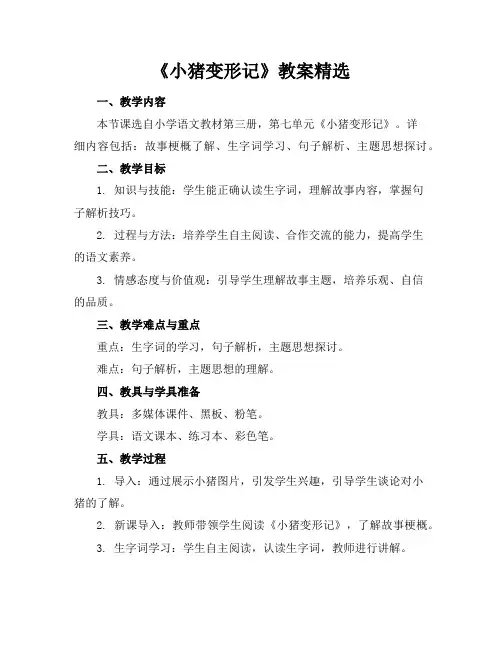 《小猪变形记》教案精选

一、教学内容

本节课选自小学语文教材第三册，第七单元《小猪变形记》。详细内容包括：故事梗概了解、生字词学习、句子解析、主题思想探讨。

二、教学目标

1. 知识与技能：学生能正确认读生字词，理解故事内容，掌握句子解析技巧。

2. 过程与方法：培养学生自主阅读、合作交流的能力，提高学生的语文素养。

3. 情感态度与价值观：引导学生理解故事主题，培养乐观、自信的品质。

三、教学难点与重点

重点：生字词的学习，句子解析，主题思想探讨。

难点：句子解析，主题思想的理解。

四、教具与学具准备

教具：多媒体课件、黑板、粉笔。

学具：语文课本、练习本、彩色笔。

五、教学过程

1. 导入：通过展示小猪图片，引发学生兴趣，引导学生谈论对小猪的了解。

2. 新课导入：教师带领学生阅读《小猪变形记》，了解故事梗概。

3. 生字词学习：学生自主阅读，认读生字词，教师进行讲解。